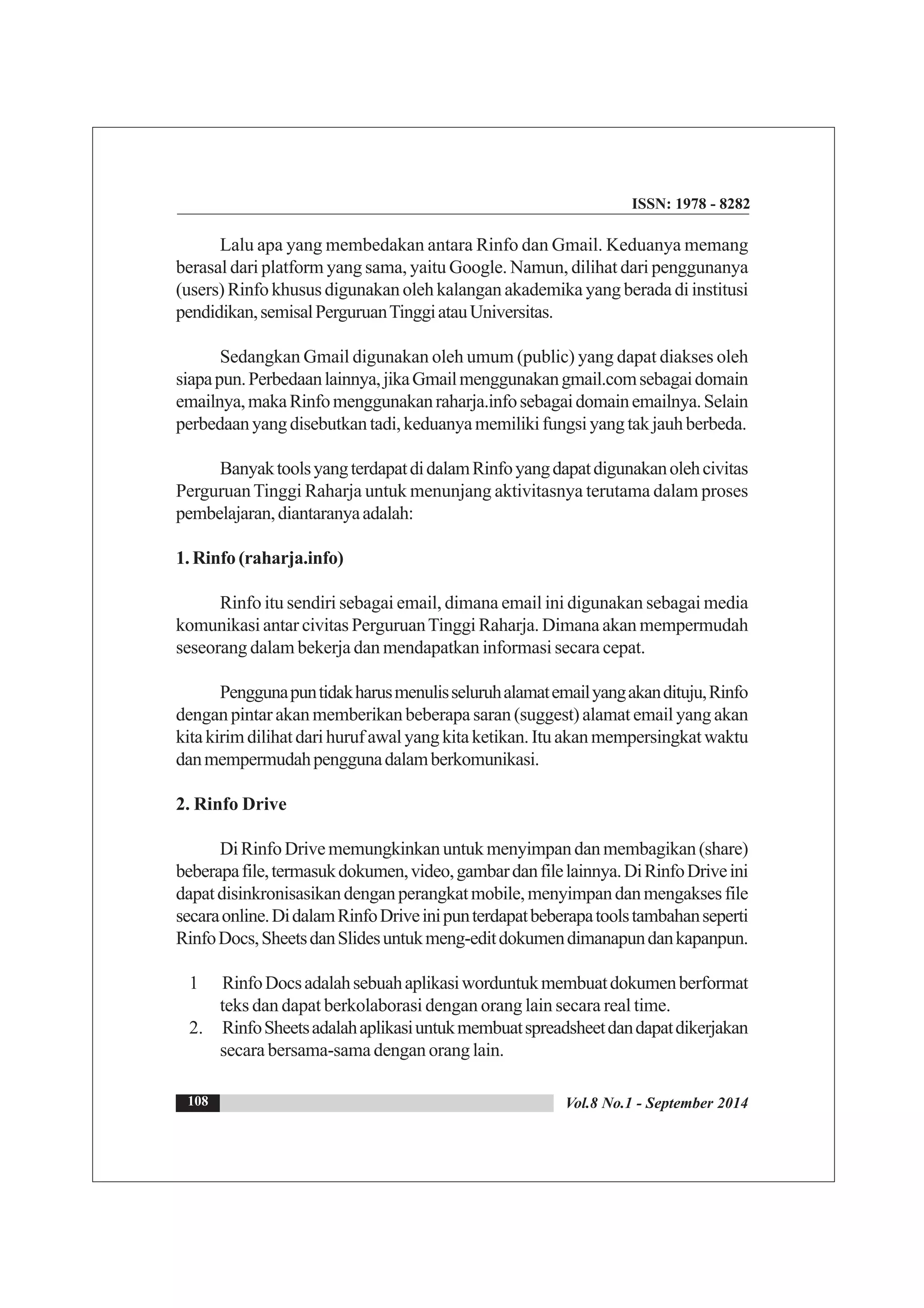 ISSN: 1978 - 8282

Lalu apa yang membedakan antara Rinfo dan Gmail. Keduanya memang berasal dari platform yang sama, yaitu Google. Namun, dilihat dari penggunanya (users) Rinfo khusus digunakan oleh kalangan akademika yang berada di institusi pendidikan, semisal Perguruan Tinggi atau Universitas.

Sedangkan Gmail digunakan oleh umum (public) yang dapat diakses oleh siapa pun. Perbedaan lainnya, jika Gmail menggunakan gmail.com sebagai domain emailnya, maka Rinfo menggunakan raharja.info sebagai domain emailnya. Selain perbedaan yang disebutkan tadi, keduanya memiliki fungsi yang tak jauh berbeda.

Banyak tools yang terdapat di dalam Rinfo yang dapat digunakan oleh civitas Perguruan Tinggi Raharja untuk menunjang aktivitasnya terutama dalam proses pembelajaran, diantaranya adalah:

1. Rinfo (raharja.info)

Rinfo itu sendiri sebagai email, dimana email ini digunakan sebagai media komunikasi antar civitas Perguruan Tinggi Raharja. Dimana akan mempermudah seseorang dalam bekerja dan mendapatkan informasi secara cepat.

Pengguna pun tidak harus menulis seluruh alamat email yang akan dituju, Rinfo dengan pintar akan memberikan beberapa saran (suggest) alamat email yang akan kita kirim dilihat dari huruf awal yang kita ketikan. Itu akan mempersingkat waktu dan mempermudah pengguna dalam berkomunikasi.

2. Rinfo Drive

Di Rinfo Drive memungkinkan untuk menyimpan dan membagikan (share) beberapa file, termasuk dokumen, video, gambar dan file lainnya. Di Rinfo Drive ini dapat disinkronisasikan dengan perangkat mobile, menyimpan dan mengakses file secara online. Di dalam Rinfo Drive ini pun terdapat beberapa tools tambahan seperti Rinfo Docs, Sheets dan Slides untuk meng-edit dokumen dimanapun dan kapanpun.

1 Rinfo Docs adalah sebuah aplikasi worduntuk membuat dokumen berformat teks dan dapat berkolaborasi dengan orang lain secara real time.
2. Rinfo Sheets adalah aplikasi untuk membuat spreadsheet dan dapat dikerjakan secara bersama-sama dengan orang lain.

108 Vol.8 No.1 - September 2014